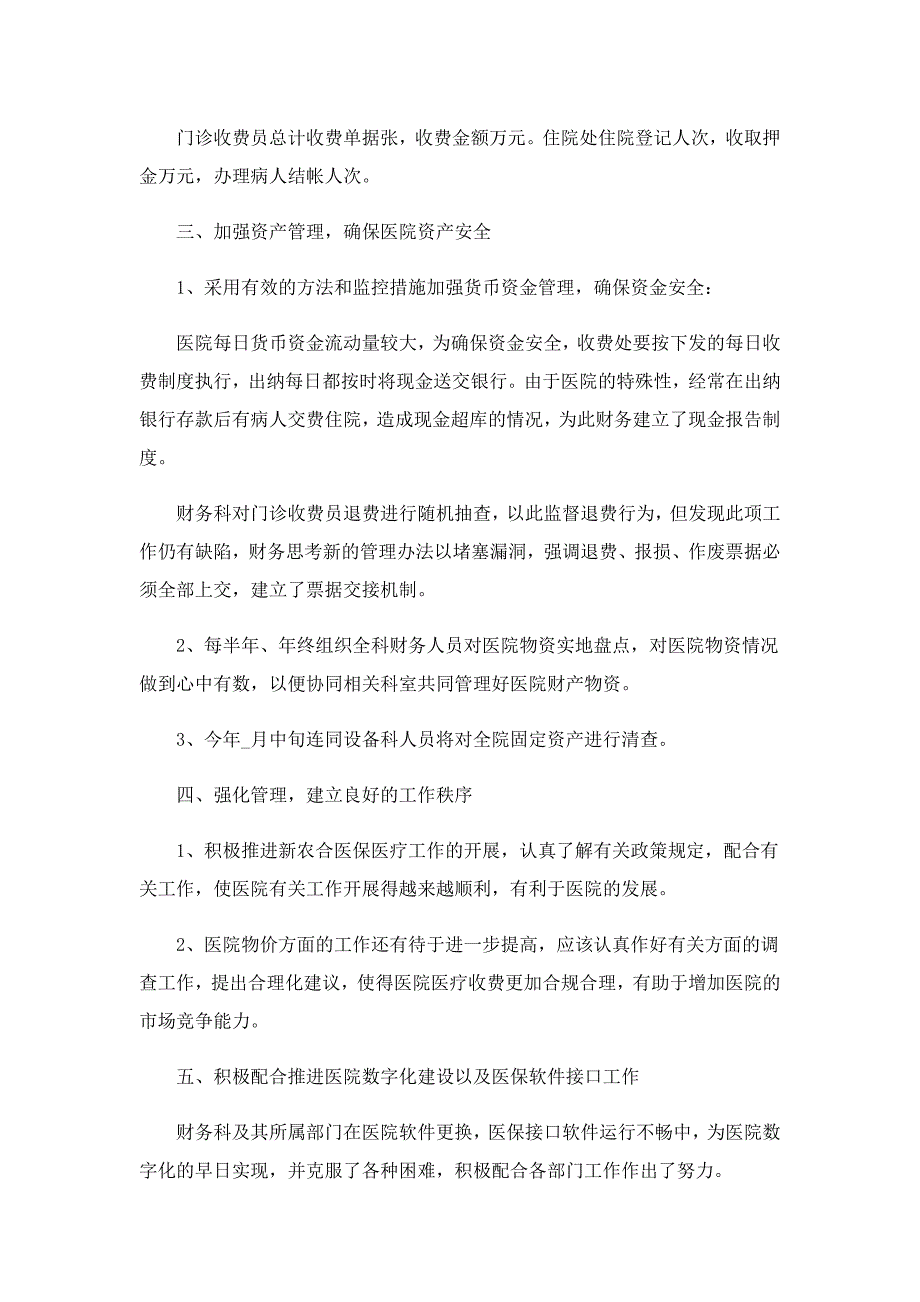 门诊收费员总计收费单据张，收费金额万元。住院处住院登记人次，收取押金万元，办理病人结帐人次。

三、加强资产管理，确保医院资产安全

1、采用有效的方法和监控措施加强货币资金管理，确保资金安全：

医院每日货币资金流动量较大，为确保资金安全，收费处要按下发的每日收费制度执行，出纳每日都按时将现金送交银行。由于医院的特殊性，经常在出纳银行存款后有病人交费住院，造成现金超库的情况，为此财务建立了现金报告制度。

财务科对门诊收费员退费进行随机抽查，以此监督退费行为，但发现此项工作仍有缺陷，财务思考新的管理办法以堵塞漏洞，强调退费、报损、作废票据必须全部上交，建立了票据交接机制。

2、每半年、年终组织全科财务人员对医院物资实地盘点，对医院物资情况做到心中有数，以便协同相关科室共同管理好医院财产物资。

3、今年_月中旬连同设备科人员将对全院固定资产进行清查。

四、强化管理，建立良好的工作秩序

1、积极推进新农合医保医疗工作的开展，认真了解有关政策规定，配合有关工作，使医院有关工作开展得越来越顺利，有利于医院的发展。

2、医院物价方面的工作还有待于进一步提高，应该认真作好有关方面的调查工作，提出合理化建议，使得医院医疗收费更加合规合理，有助于增加医院的市场竞争能力。

五、积极配合推进医院数字化建设以及医保软件接口工作

财务科及其所属部门在医院软件更换，医保接口软件运行不畅中，为医院数字化的早日实现，并克服了各种困难，积极配合各部门工作作出了努力。